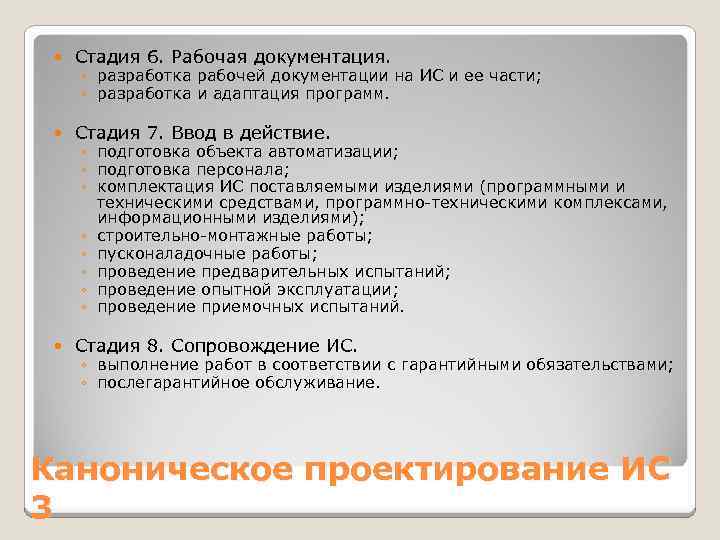 Стадия 6. Рабочая документация.
разработка рабочей документации на ИС и ее части;
разработка и адаптация программ.

Стадия 7. Ввод в действие.
подготовка объекта автоматизации;
подготовка персонала;
комплектация ИС поставляемыми изделиями (программными и техническими средствами, программно-техническими комплексами, информационными изделиями);
строительно-монтажные работы;
пусконаладочные работы;
проведение предварительных испытаний;
проведение опытной эксплуатации;
проведение приемочных испытаний.

Стадия 8. Сопровождение ИС.
выполнение работ в соответствии с гарантийными обязательствами;
послегарантийное обслуживание.

Каноническое проектирование ИС 3